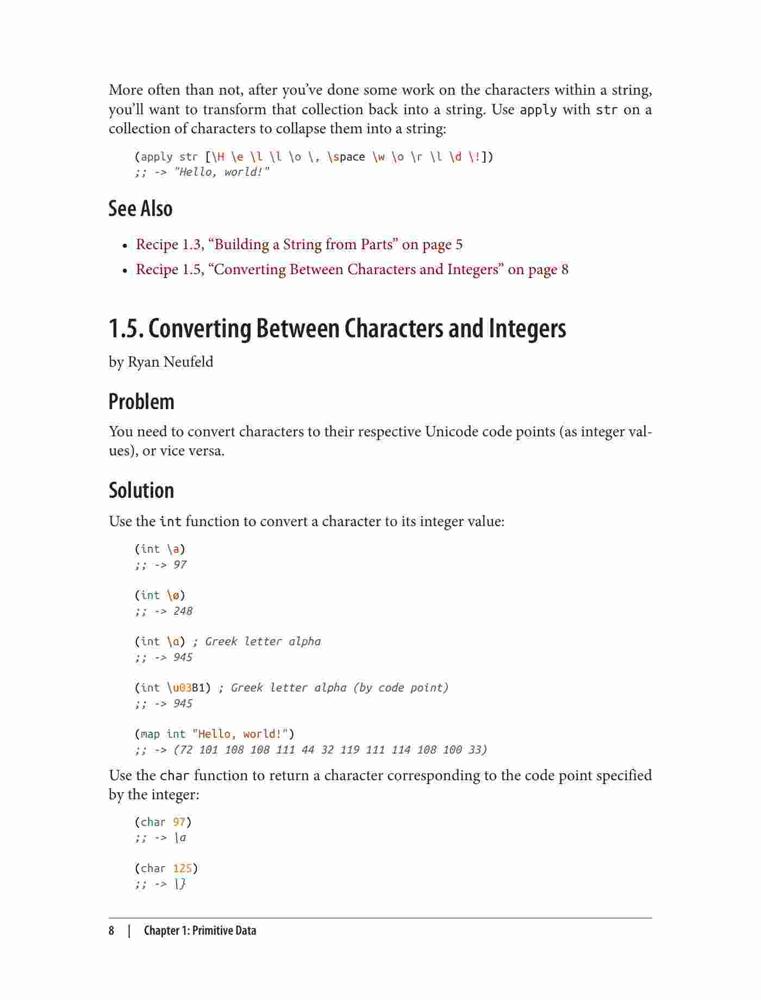 More often than not, after you've done some work on the characters within a string, you'll want to transform that collection back into a string. Use apply with str on a collection of characters to collapse them into a string:

(apply str [\H \e \l \l \o \, \space \w \o \r \l \d \!])
;; -> "Hello, world!"

See Also

• Recipe 1.3, "Building a String from Parts" on page 5
• Recipe 1.5, "Converting Between Characters and Integers" on page 8

1.5. Converting Between Characters and Integers

by Ryan Neufeld

Problem

You need to convert characters to their respective Unicode code points (as integer values), or vice versa.

Solution

Use the int function to convert a character to its integer value:

(int \a)
;; -> 97

(int \ø)
;; -> 248

(int \α) ; Greek letter alpha
;; -> 945

(int \u03B1) ; Greek letter alpha (by code point)
;; -> 945

(map int "Hello, world!")
;; -> (72 101 108 108 111 44 32 119 111 114 108 100 33)

Use the char function to return a character corresponding to the code point specified by the integer:

(char 97)
;; -> \a

(char 125)
;; -> \}

8 | Chapter 1: Primitive Data